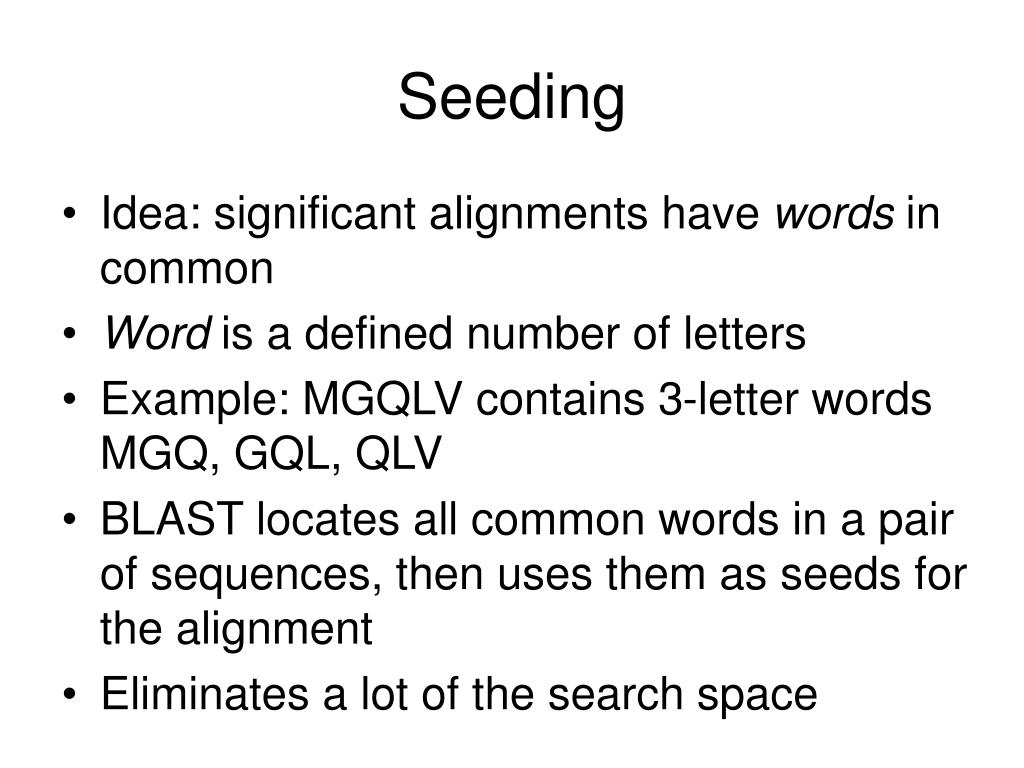 Seeding

• Idea: significant alignments have words in common
• Word is a defined number of letters
• Example: MGQLV contains 3-letter words MGQ, GQL, QLV
• BLAST locates all common words in a pair of sequences, then uses them as seeds for the alignment
• Eliminates a lot of the search space